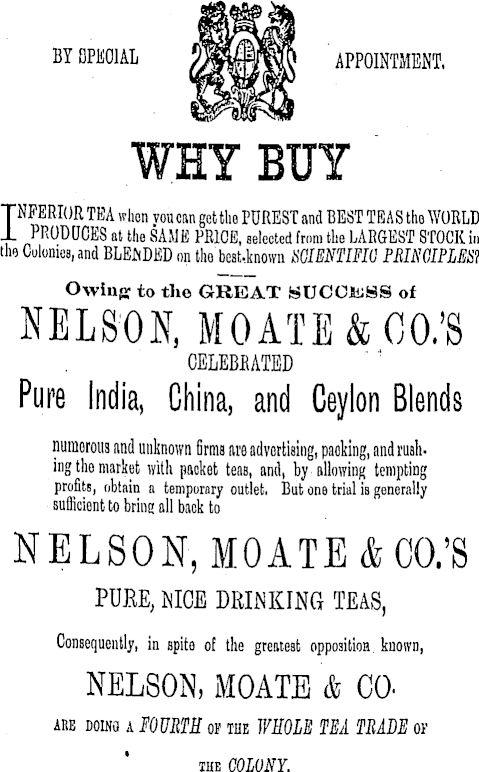 BY SPECIAL APPOINTMENT.

WHY BUY

INFERIOR TEA when you can get the PUREST and BEST TEAS the WORLD PRODUCES at the SAME PRICE, selected from the LARGEST STOCK in the Colonies, and BLENDED on the best-known SCIENTIFIC PRINCIPLES?

Owing to the GREAT SUCCESS of

NELSON, MOATE & CO.'S

CELEBRATED

Pure India, China, and Ceylon Blends

numerous and unknown firms are advertising, packing, and rushing the market with packet teas, and, by allowing tempting profits, obtain a temporary outlet. But one trial is generally sufficient to bring all back to

NELSON, MOATE & CO.'S

PURE, NICE DRINKING TEAS,

Consequently, in spite of the greatest opposition known,

NELSON, MOATE & CO.

ARE DOING A FOURTH OF THE WHOLE TEA TRADE OF

THE COLONY.